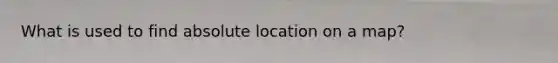 What is used to find absolute location on a map?